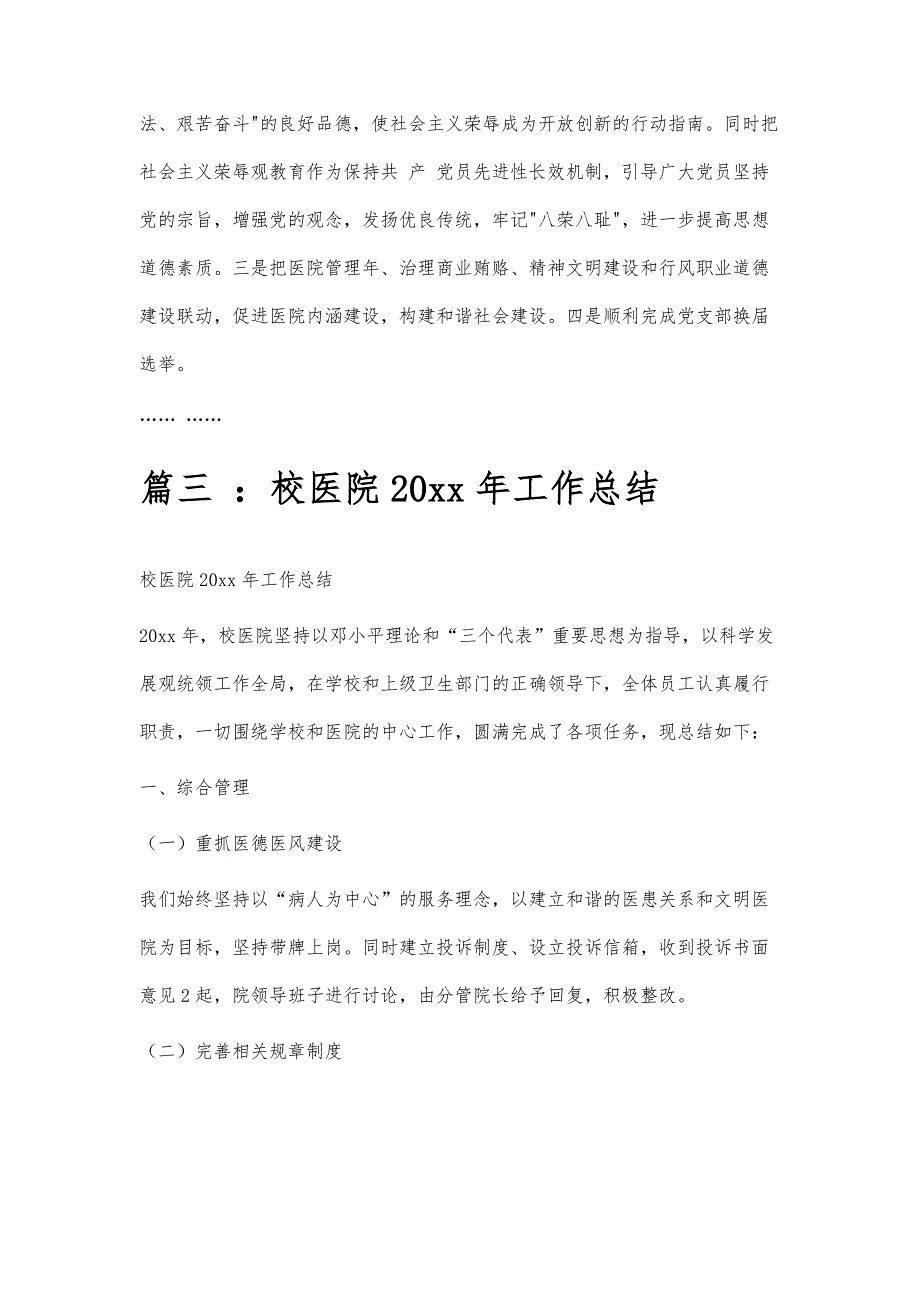 法、艰苦奋斗"的良好品德，使社会主义荣辱成为开放创新的行动指南。同时把社会主义荣辱观教育作为保持共 产 党员先进性长效机制，引导广大党员坚持党的宗旨，增强党的观念，发扬优良传统，牢记"八荣八耻"，进一步提高思想道德素质。三是把医院管理年、治理商业贿赂、精神文明建设和行风职业道德建设联动，促进医院内涵建设，构建和谐社会建设。四是顺利完成党支部换届选举。

...... ......

篇三 ：校医院 20xx 年工作总结

校医院 20xx 年工作总结

20xx 年，校医院坚持以邓小平理论和“三个代表”重要思想为指导，以科学发展观统领工作全局，在学校和上级卫生部门的正确领导下，全体员工认真履行职责，一切围绕学校和医院的中心工作，圆满完成了各项任务，现总结如下：

一、综合管理

（一）重抓医德医风建设

我们始终坚持以“病人为中心”的服务理念，以建立和谐的医患关系和文明医院为目标，坚持带牌上岗。同时建立投诉制度、设立投诉信箱，收到投诉书面意见 2 起，院领导班子进行讨论，由分管院长给予回复，积极整改。

（二）完善相关规章制度